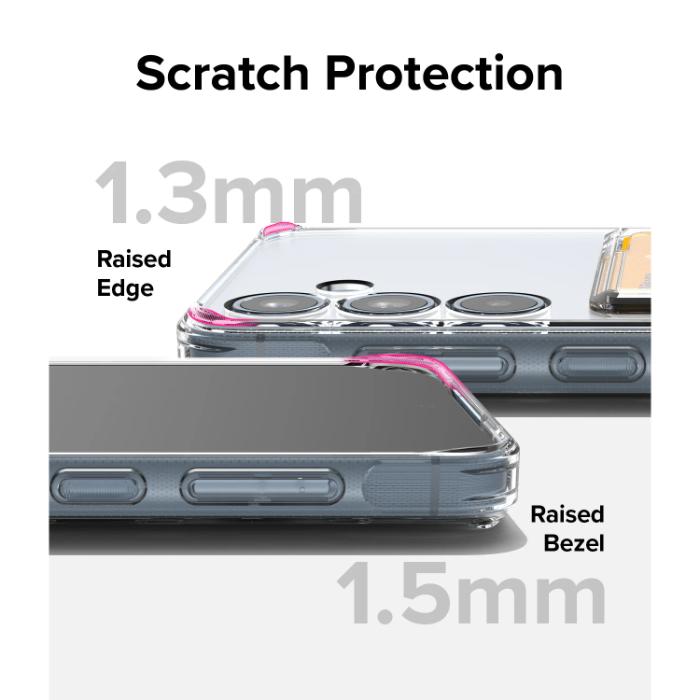 Scratch Protection

1.3mm

Raised Edge

Raised Bezel

1.5mm